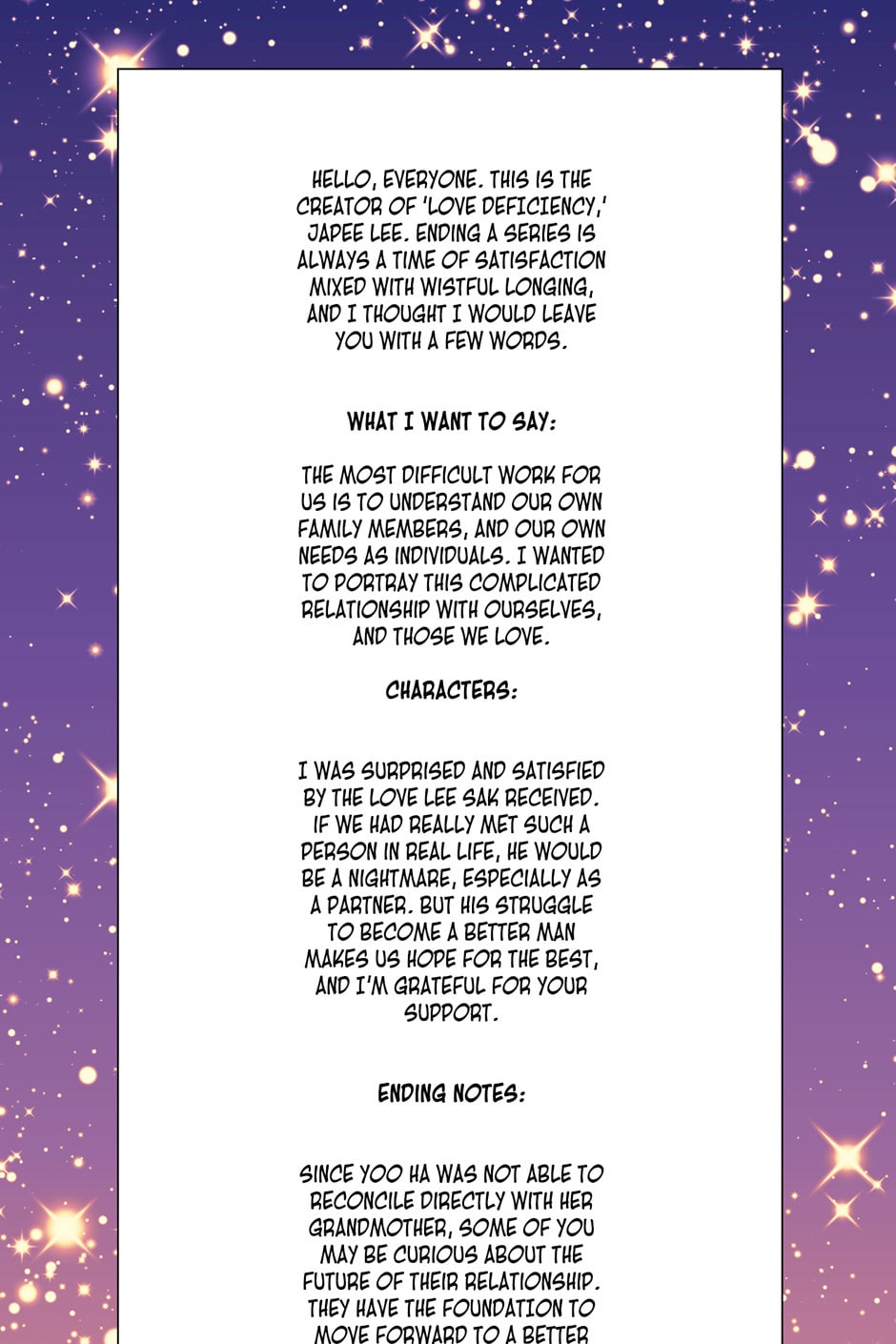 HELLO, EVERYONE. THIS IS THE CREATOR OF 'LOVE DEFICIENCY,' JAPEE LEE. ENDING A SERIES IS ALWAYS A TIME OF SATISFACTION MIXED WITH WISTFUL LONGING, AND I THOUGHT I WOULD LEAVE YOU WITH A FEW WORDS.

WHAT I WANT TO SAY:

THE MOST DIFFICULT WORK FOR US IS TO UNDERSTAND OUR OWN FAMILY MEMBERS, AND OUR OWN NEEDS AS INDIVIDUALS. I WANTED TO PORTRAY THIS COMPLICATED RELATIONSHIP WITH OURSELVES, AND THOSE WE LOVE.

CHARACTERS:

I WAS SURPRISED AND SATISFIED BY THE LOVE LEE SAK RECEIVED. IF WE HAD REALLY MET SUCH A PERSON IN REAL LIFE, HE WOULD BE A NIGHTMARE, ESPECIALLY AS A PARTNER. BUT HIS STRUGGLE TO BECOME A BETTER MAN MAKES US HOPE FOR THE BEST, AND I'M GRATEFUL FOR YOUR SUPPORT.

ENDING NOTES:

SINCE YOO HA WAS NOT ABLE TO RECONCILE DIRECTLY WITH HER GRANDMOTHER, SOME OF YOU MAY BE CURIOUS ABOUT THE FUTURE OF THEIR RELATIONSHIP. THEY HAVE THE FOUNDATION TO MOVE FORWARD TO A BETTER